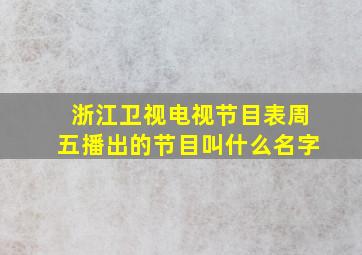 浙江卫视电视节目表周五播出的节目叫什么名字